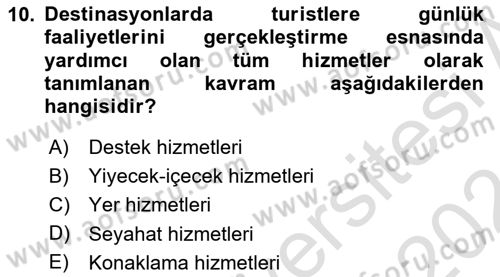 10. Destinasyonlarda turistlere günlük faaliyetlerini gerçekleştirme esnasında yardımcı olan tüm hizmetler olarak tanımlanan kavram aşağıdakilerden hangisidir?

A) Destek hizmetleri
B) Yiyecek-içecek hizmetleri
C) Yer hizmetleri
D) Seyahat hizmetleri
E) Konaklama hizmetleri

www.aofsoru.com